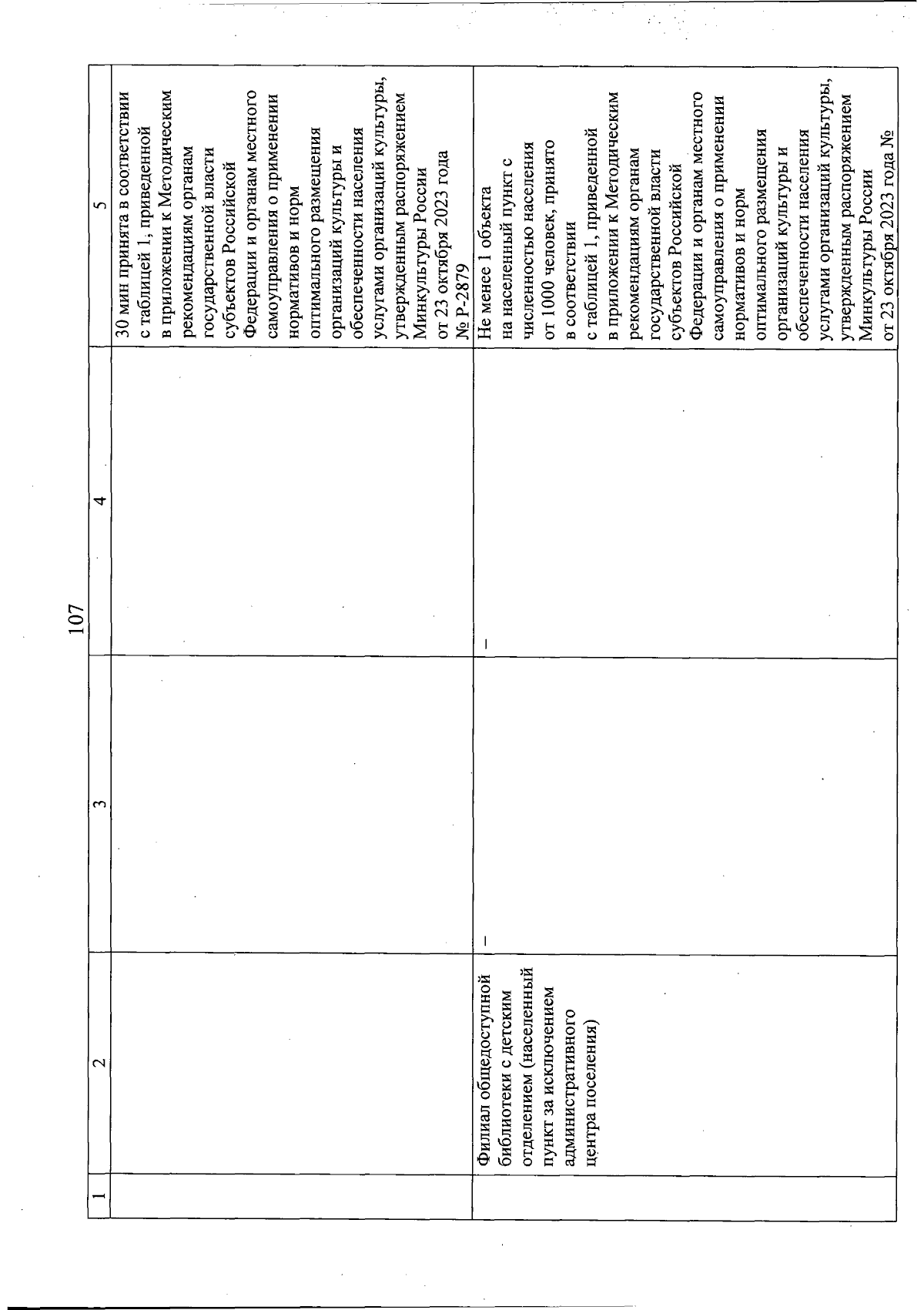 107

| 1 | 2 | 3 | 4 | 5 |
|---|---|---|---|---|
| | | | | 30 мин принята в соответствии с таблицей 1, приведенной в приложении к Методическим рекомендациям органам государственной власти субъектов Российской Федерации и органам местного самоуправления о применении нормативов и норм оптимального размещения организаций культуры и обеспеченности населения услугами организаций культуры, утвержденным распоряжением Минкультуры России от 23 октября 2023 года № Р-2879 |
| | Филиал общедоступной библиотеки с детским отделением (населенный пункт за исключением административного центра поселения) | – | – | Не менее 1 объекта на населенный пункт с численностью населения от 1000 человек, принято в соответствии с таблицей 1, приведенной в приложении к Методическим рекомендациям органам государственной власти субъектов Российской Федерации и органам местного самоуправления о применении нормативов и норм оптимального размещения организаций культуры и обеспеченности населения услугами организаций культуры, утвержденным распоряжением Минкультуры России от 23 октября 2023 года № |